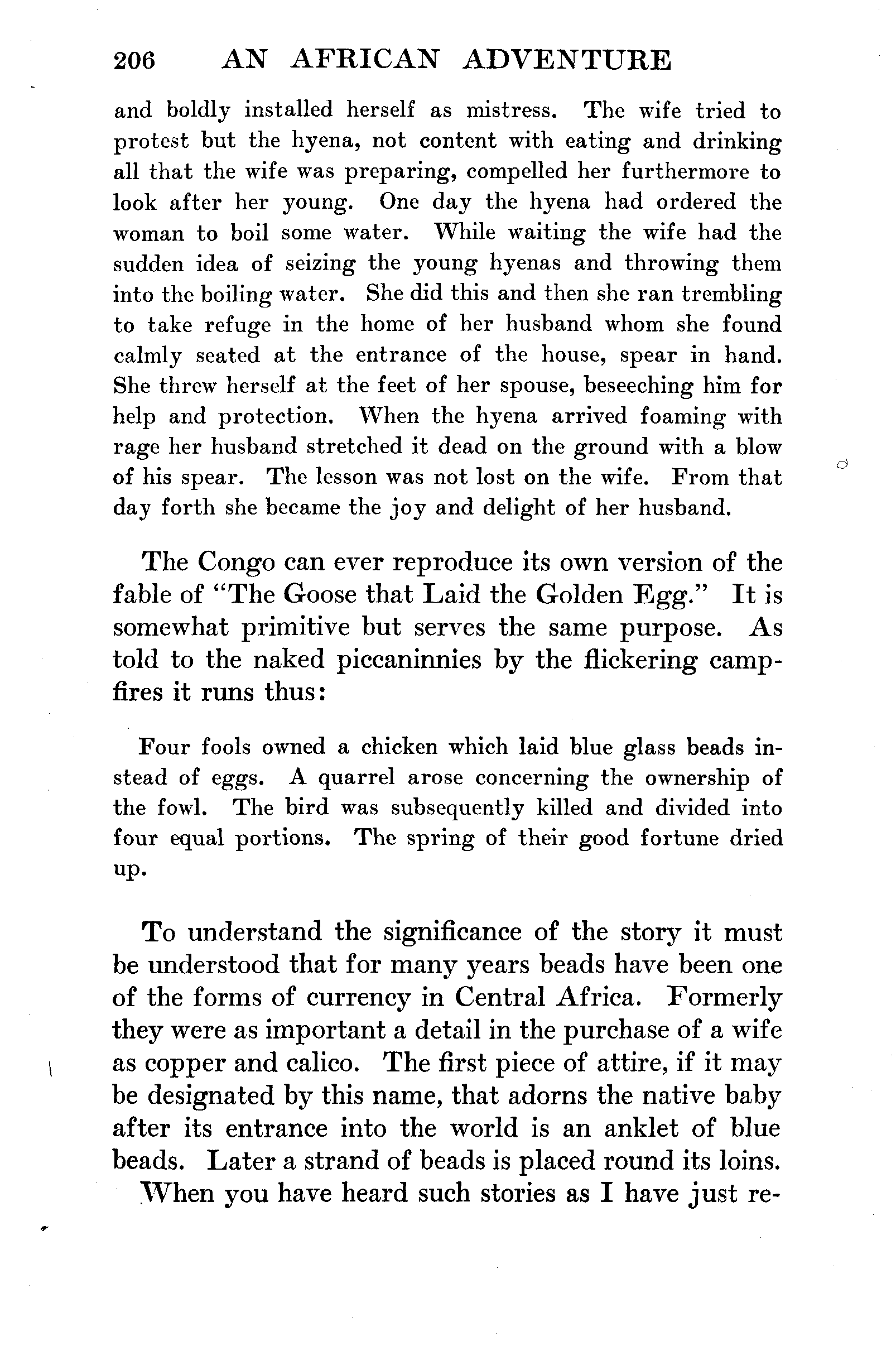 206 AN AFRICAN ADVENTURE

and boldly installed herself as mistress. The wife tried to protest but the hyena, not content with eating and drinking all that the wife was preparing, compelled her furthermore to look after her young. One day the hyena had ordered the woman to boil some water. While waiting the wife had the sudden idea of seizing the young hyenas and throwing them into the boiling water. She did this and then she ran trembling to take refuge in the home of her husband whom she found calmly seated at the entrance of the house, spear in hand. She threw herself at the feet of her spouse, beseeching him for help and protection. When the hyena arrived foaming with rage her husband stretched it dead on the ground with a blow of his spear. The lesson was not lost on the wife. From that day forth she became the joy and delight of her husband.

The Congo can ever reproduce its own version of the fable of "The Goose that Laid the Golden Egg." It is somewhat primitive but serves the same purpose. As told to the naked piccaninnies by the flickering campfires it runs thus:

Four fools owned a chicken which laid blue glass beads instead of eggs. A quarrel arose concerning the ownership of the fowl. The bird was subsequently killed and divided into four equal portions. The spring of their good fortune dried up.

To understand the significance of the story it must be understood that for many years beads have been one of the forms of currency in Central Africa. Formerly they were as important a detail in the purchase of a wife as copper and calico. The first piece of attire, if it may be designated by this name, that adorns the native baby after its entrance into the world is an anklet of blue beads. Later a strand of beads is placed round its loins.
When you have heard such stories as I have just re-